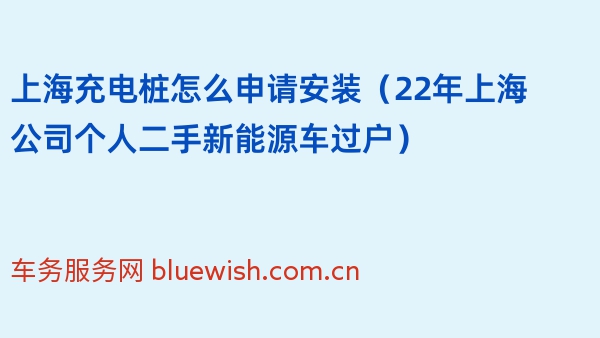 上海充电桩怎么申请安装（22年上海公司个人二手新能源车过户）

车务服务网 bluewish.com.cn